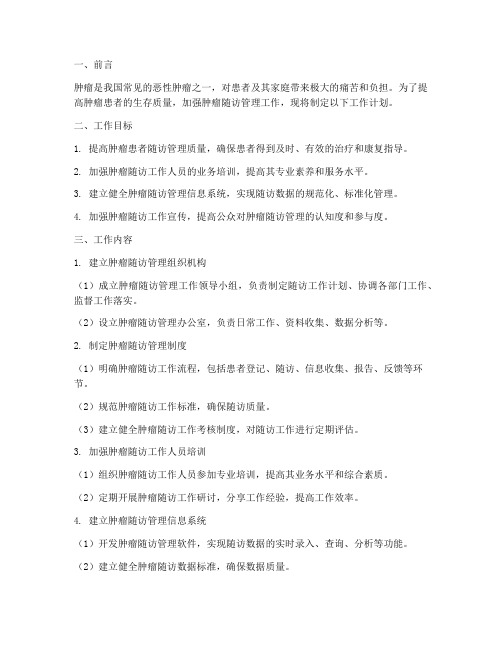 一、前言

肿瘤是我国常见的恶性肿瘤之一，对患者及其家庭带来极大的痛苦和负担。为了提高肿瘤患者的生存质量，加强肿瘤随访管理工作，现将制定以下工作计划。

二、工作目标

1. 提高肿瘤患者随访管理质量，确保患者得到及时、有效的治疗和康复指导。

2. 加强肿瘤随访工作人员的业务培训，提高其专业素养和服务水平。

3. 建立健全肿瘤随访管理信息系统，实现随访数据的规范化、标准化管理。

4. 加强肿瘤随访工作宣传，提高公众对肿瘤随访管理的认知度和参与度。

三、工作内容

1. 建立肿瘤随访管理组织机构

（1）成立肿瘤随访管理工作领导小组，负责制定随访工作计划、协调各部门工作、监督工作落实。

（2）设立肿瘤随访管理办公室，负责日常工作、资料收集、数据分析等。

2. 制定肿瘤随访管理制度

（1）明确肿瘤随访工作流程，包括患者登记、随访、信息收集、报告、反馈等环节。

（2）规范肿瘤随访工作标准，确保随访质量。

（3）建立健全肿瘤随访工作考核制度，对随访工作进行定期评估。

3. 加强肿瘤随访工作人员培训

（1）组织肿瘤随访工作人员参加专业培训，提高其业务水平和综合素质。

（2）定期开展肿瘤随访工作研讨，分享工作经验，提高工作效率。

4. 建立肿瘤随访管理信息系统

（1）开发肿瘤随访管理软件，实现随访数据的实时录入、查询、分析等功能。

（2）建立健全肿瘤随访数据标准，确保数据质量。